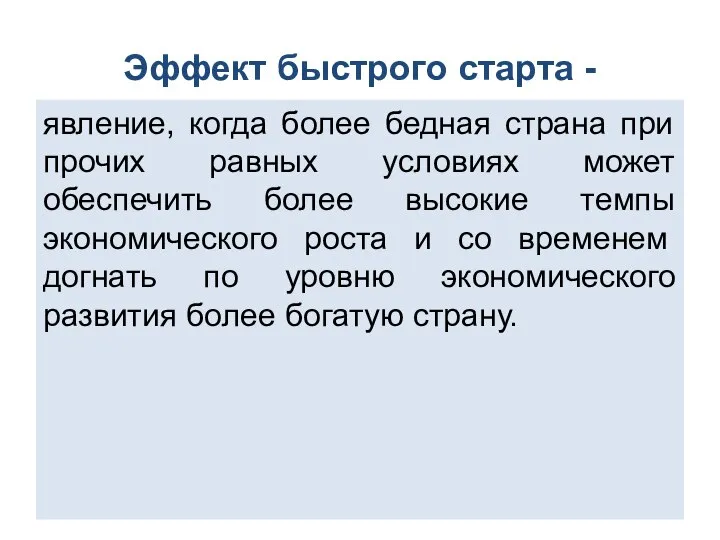 Эффект быстрого старта -

явление, когда более бедная страна при прочих равных условиях может обеспечить более высокие темпы экономического роста и со временем догнать по уровню экономического развития более богатую страну.